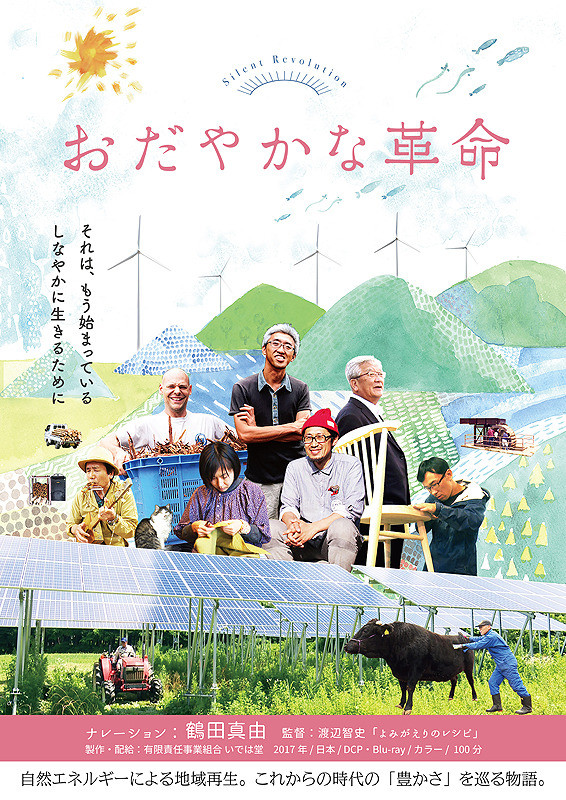 Silent Revolution

おだやかな革命

それは、もう始まっている
しなやかに生きるために

ナレーション：鶴田真由　監督：渡辺智史「よみがえりのレシピ」
製作・配給：有限責任事業組合 いでは堂　2017年 / 日本 / DCP・Blu-ray / カラー / 100分

自然エネルギーによる地域再生。これからの時代の「豊かさ」を巡る物語。